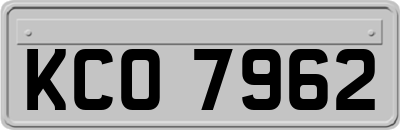 KCO 7962